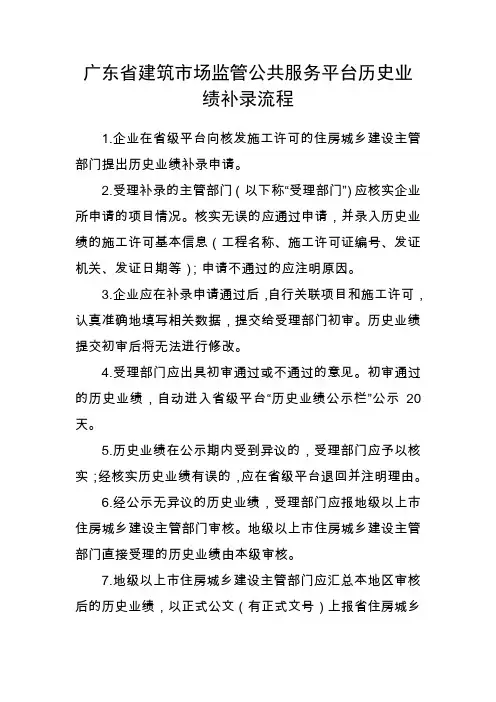 广东省建筑市场监管公共服务平台历史业绩补录流程

1.企业在省级平台向核发施工许可的住房城乡建设主管部门提出历史业绩补录申请。

2.受理补录的主管部门（以下称“受理部门”）应核实企业所申请的项目情况。核实无误的应通过申请，并录入历史业绩的施工许可基本信息（工程名称、施工许可证编号、发证机关、发证日期等）；申请不通过的应注明原因。

3.企业应在补录申请通过后，自行关联项目和施工许可，认真准确地填写相关数据，提交给受理部门初审。历史业绩提交初审后将无法进行修改。

4.受理部门应出具初审通过或不通过的意见。初审通过的历史业绩，自动进入省级平台“历史业绩公示栏”公示 20 天。

5.历史业绩在公示期内受到异议的，受理部门应予以核实；经核实历史业绩有误的，应在省级平台退回并注明理由。

6.经公示无异议的历史业绩，受理部门应报地级以上市住房城乡建设主管部门审核。地级以上市住房城乡建设主管部门直接受理的历史业绩由本级审核。

7.地级以上市住房城乡建设主管部门应汇总本地区审核后的历史业绩，以正式公文（有正式文号）上报省住房城乡